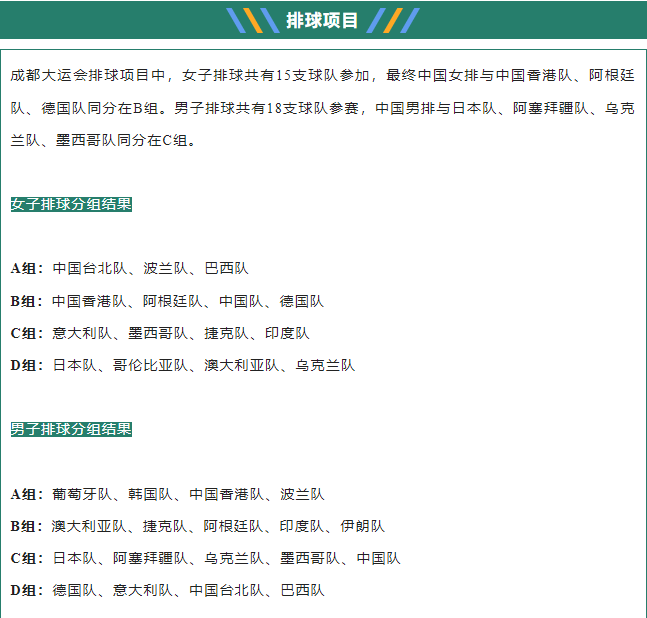 排球项目

成都大运会排球项目中，女子排球共有15支球队参加，最终中国女排与中国香港队、阿根廷队、德国队同分在B组。男子排球共有18支球队参赛，中国男排与日本队、阿塞拜疆队、乌克兰队、墨西哥队同分在C组。

女子排球分组结果

A组：中国台北队、波兰队、巴西队

B组：中国香港队、阿根廷队、中国队、德国队

C组：意大利队、墨西哥队、捷克队、印度队

D组：日本队、哥伦比亚队、澳大利亚队、乌克兰队

男子排球分组结果

A组：葡萄牙队、韩国队、中国香港队、波兰队

B组：澳大利亚队、捷克队、阿根廷队、印度队、伊朗队

C组：日本队、阿塞拜疆队、乌克兰队、墨西哥队、中国队

D组：德国队、意大利队、中国台北队、巴西队